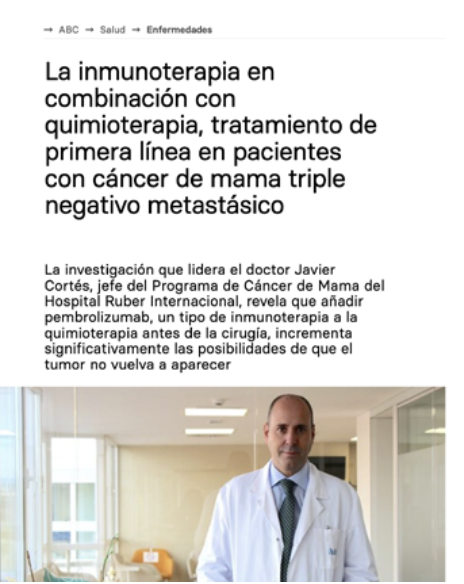 → ABC → Salud → Enfermedades

La inmunoterapia en combinación con quimioterapia, tratamiento de primera línea en pacientes con cáncer de mama triple negativo metastásico

La investigación que lidera el doctor Javier Cortés, jefe del Programa de Cáncer de Mama del Hospital Ruber Internacional, revela que añadir pembrolizumab, un tipo de inmunoterapia a la quimioterapia antes de la cirugía, incrementa significativamente las posibilidades de que el tumor no vuelva a aparecer